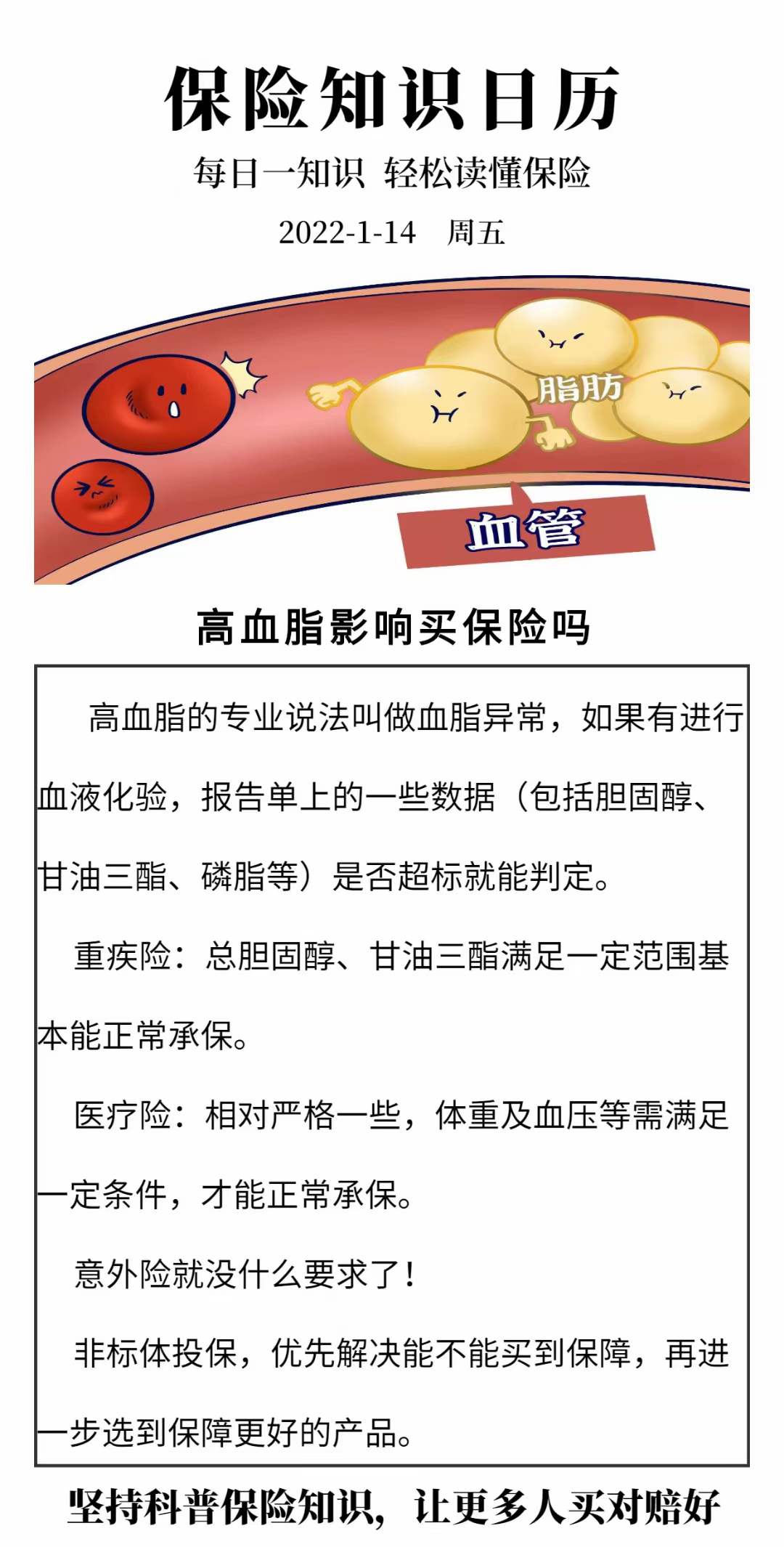 保险知识日历

每日一知识 轻松读懂保险

2022-1-14 周五

脂肪

血管

高血脂影响买保险吗

高血脂的专业说法叫做血脂异常，如果有进行血液化验，报告单上的一些数据（包括胆固醇、甘油三酯、磷脂等）是否超标就能判定。

重疾险：总胆固醇、甘油三酯满足一定范围基本能正常承保。

医疗险：相对严格一些，体重及血压等需满足一定条件，才能正常承保。

意外险就没什么要求了！

非标体投保，优先解决能不能买到保障，再进一步选到保障更好的产品。

坚持科普保险知识，让更多人买对赔好